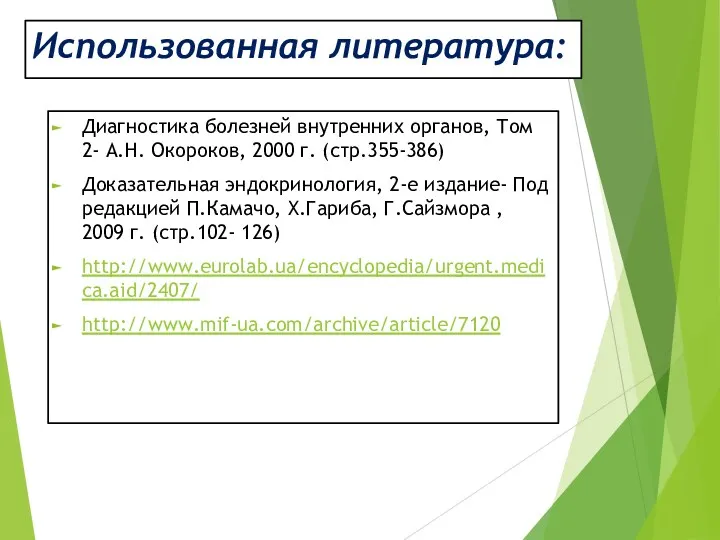 Использованная литература:

Диагностика болезней внутренних органов, Том 2- А.Н. Окороков, 2000 г. (стр.355-386)

Доказательная эндокринология, 2-е издание- Под редакцией П.Камачо, Х.Гариба, Г.Сайзмора , 2009 г. (стр.102- 126)

http://www.eurolab.ua/encyclopedia/urgent.medica.aid/2407/

http://www.mif-ua.com/archive/article/7120